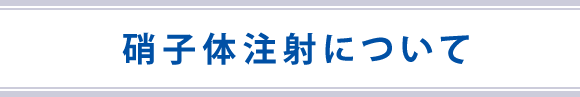 硝子体注射について